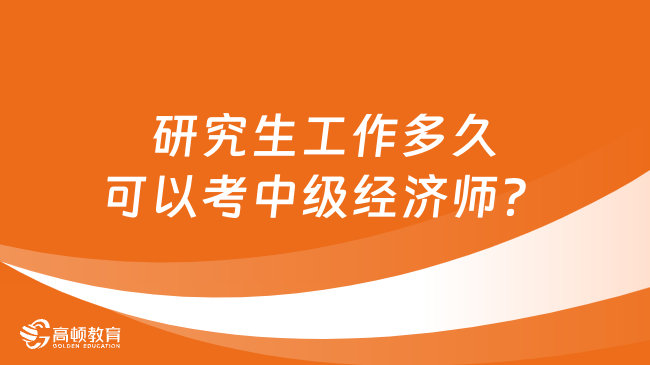 研究生工作多久
可以考中级经济师？

高顿教育
GOLDEN EDUCATION